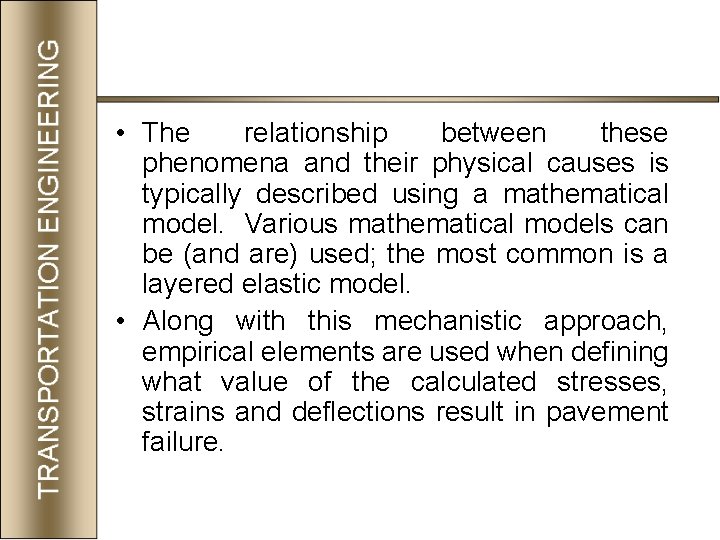 TRANSPORTATION ENGINEERING

• The relationship between these phenomena and their physical causes is typically described using a mathematical model. Various mathematical models can be (and are) used; the most common is a layered elastic model.
• Along with this mechanistic approach, empirical elements are used when defining what value of the calculated stresses, strains and deflections result in pavement failure.